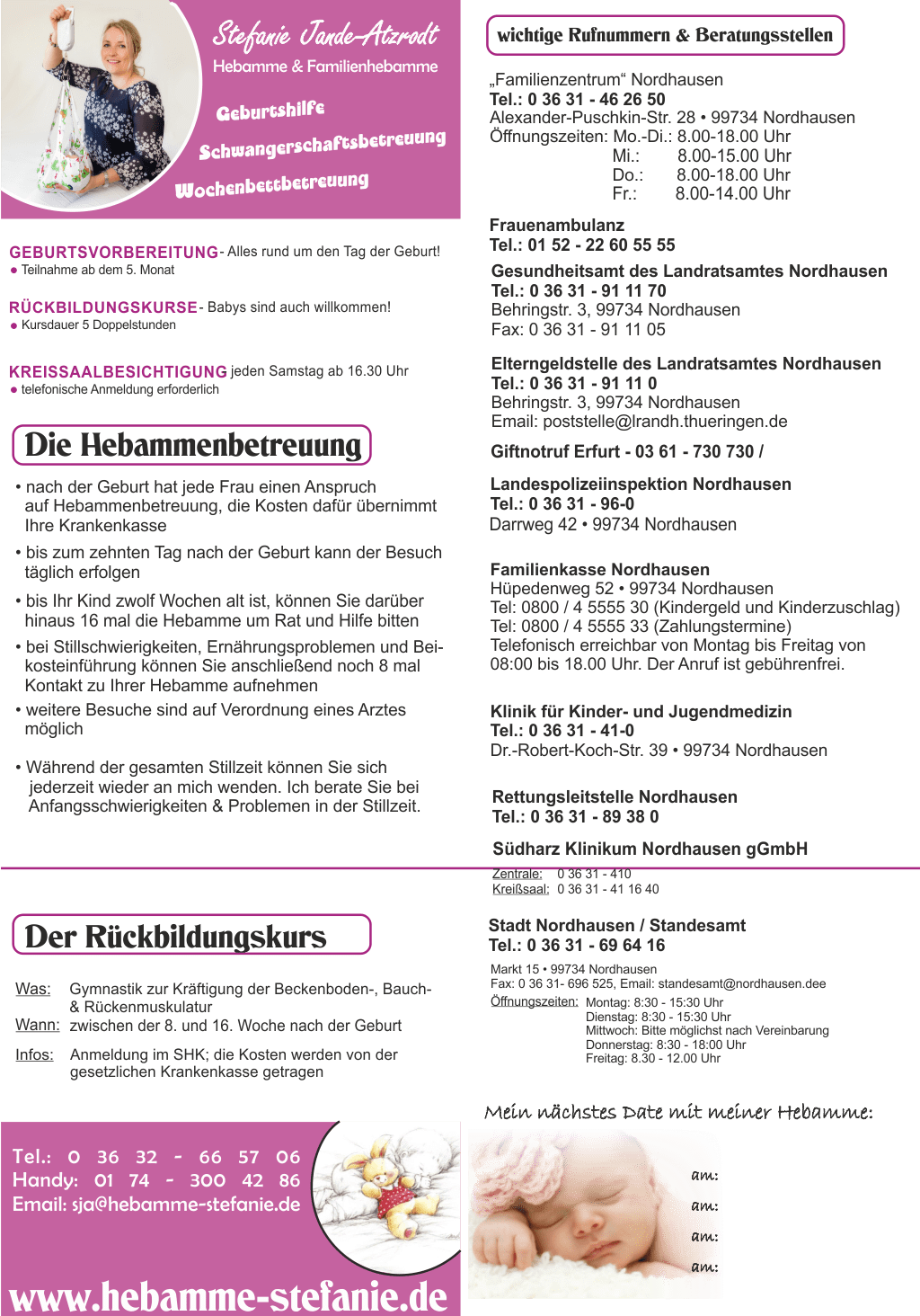 Stefanie Jande-Atzrodt
Hebamme & Familienhebamme

Geburtshilfe
Schwangerschaftsbetreuung
Wochenbettbetreuung

GEBURTSVORBEREITUNG - Alles rund um den Tag der Geburt!
• Teilnahme ab dem 5. Monat

RÜCKBILDUNGSKURSE - Babys sind auch willkommen!
• Kursdauer 5 Doppelstunden

KREISSAALBESICHTIGUNG jeden Samstag ab 16.30 Uhr
• telefonische Anmeldung erforderlich

Die Hebammenbetreuung

• nach der Geburt hat jede Frau einen Anspruch auf Hebammenbetreuung, die Kosten dafür übernimmt Ihre Krankenkasse

• bis zum zehnten Tag nach der Geburt kann der Besuch täglich erfolgen

• bis Ihr Kind zwolf Wochen alt ist, können Sie darüber hinaus 16 mal die Hebamme um Rat und Hilfe bitten

• bei Stillschwierigkeiten, Ernährungsproblemen und Beikosteinführung können Sie anschließend noch 8 mal Kontakt zu Ihrer Hebamme aufnehmen

• weitere Besuche sind auf Verordnung eines Arztes möglich

• Während der gesamten Stillzeit können Sie sich jederzeit wieder an mich wenden. Ich berate Sie bei Anfangsschwierigkeiten & Problemen in der Stillzeit.

Der Rückbildungskurs

Was: Gymnastik zur Kräftigung der Beckenboden-, Bauch- & Rückenmuskulatur
Wann: zwischen der 8. und 16. Woche nach der Geburt
Infos: Anmeldung im SHK; die Kosten werden von der gesetzlichen Krankenkasse getragen

Tel.: 0 36 32 - 66 57 06
Handy: 01 74 - 300 42 86
Email: sja@hebamme-stefanie.de

www.hebamme-stefanie.de

wichtige Rufnummern & Beratungsstellen

„Familienzentrum“ Nordhausen
Tel.: 0 36 31 - 46 26 50
Alexander-Puschkin-Str. 28 • 99734 Nordhausen
Öffnungszeiten: Mo.-Di.: 8.00-18.00 Uhr
Mi.: 8.00-15.00 Uhr
Do.: 8.00-18.00 Uhr
Fr.: 8.00-14.00 Uhr

Frauenambulanz
Tel.: 01 52 - 22 60 55 55

Gesundheitsamt des Landratsamtes Nordhausen
Tel.: 0 36 31 - 91 11 70
Behringstr. 3, 99734 Nordhausen
Fax: 0 36 31 - 91 11 05

Elterngeldstelle des Landratsamtes Nordhausen
Tel.: 0 36 31 - 91 11 0
Behringstr. 3, 99734 Nordhausen
Email: poststelle@lrandh.thueringen.de

Giftnotruf Erfurt - 03 61 - 730 730 /

Landespolizeiinspektion Nordhausen
Tel.: 0 36 31 - 96-0
Darrweg 42 • 99734 Nordhausen

Familienkasse Nordhausen
Hüpedenweg 52 • 99734 Nordhausen
Tel: 0800 / 4 5555 30 (Kindergeld und Kinderzuschlag)
Tel: 0800 / 4 5555 33 (Zahlungstermine)
Telefonisch erreichbar von Montag bis Freitag von 08:00 bis 18.00 Uhr. Der Anruf ist gebührenfrei.

Klinik für Kinder- und Jugendmedizin
Tel.: 0 36 31 - 41-0
Dr.-Robert-Koch-Str. 39 • 99734 Nordhausen

Rettungsleitstelle Nordhausen
Tel.: 0 36 31 - 89 38 0

Südharz Klinikum Nordhausen gGmbH
Zentrale: 0 36 31 - 410
Kreißsaal: 0 36 31 - 41 16 40

Stadt Nordhausen / Standesamt
Tel.: 0 36 31 - 69 64 16
Markt 15 • 99734 Nordhausen
Fax: 0 36 31- 696 525, Email: standesamt@nordhausen.dee
Öffnungszeiten: Montag: 8:30 - 15:30 Uhr
Dienstag: 8:30 - 15:30 Uhr
Mittwoch: Bitte möglichst nach Vereinbarung
Donnerstag: 8:30 - 18:00 Uhr
Freitag: 8.30 - 12.00 Uhr

Mein nächstes Date mit meiner Hebamme:
am:
am:
am:
am: